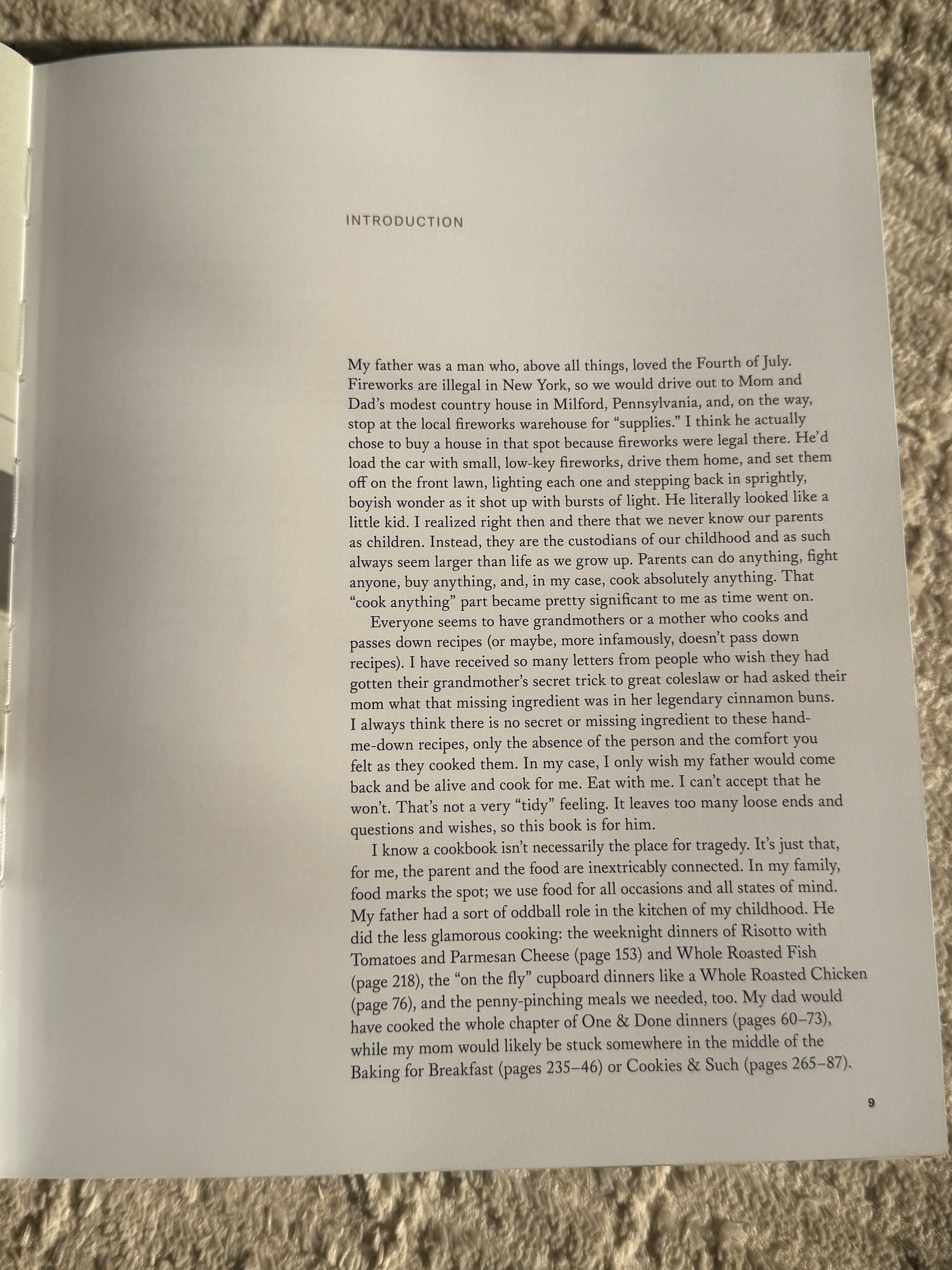 INTRODUCTION

My father was a man who, above all things, loved the Fourth of July. Fireworks are illegal in New York, so we would drive out to Mom and Dad's modest country house in Milford, Pennsylvania, and, on the way, stop at the local fireworks warehouse for "supplies." I think he actually chose to buy a house in that spot because fireworks were legal there. He'd load the car with small, low-key fireworks, drive them home, and set them off on the front lawn, lighting each one and stepping back in sprightly, boyish wonder as it shot up with bursts of light. He literally looked like a little kid. I realized right then and there that we never know our parents as children. Instead, they are the custodians of our childhood and as such always seem larger than life as we grow up. Parents can do anything, fight anyone, buy anything, and, in my case, cook absolutely anything. That "cook anything" part became pretty significant to me as time went on.

Everyone seems to have grandmothers or a mother who cooks and passes down recipes (or maybe, more infamously, doesn't pass down recipes). I have received so many letters from people who wish they had gotten their grandmother's secret trick to great coleslaw or had asked their mom what that missing ingredient was in her legendary cinnamon buns. I always think there is no secret or missing ingredient to these hand-me-down recipes, only the absence of the person and the comfort you felt as they cooked them. In my case, I only wish my father would come back and be alive and cook for me. Eat with me. I can't accept that he won't. That's not a very "tidy" feeling. It leaves too many loose ends and questions and wishes, so this book is for him.

I know a cookbook isn't necessarily the place for tragedy. It's just that, for me, the parent and the food are inextricably connected. In my family, food marks the spot; we use food for all occasions and all states of mind. My father had a sort of oddball role in the kitchen of my childhood. He did the less glamorous cooking: the weeknight dinners of Risotto with Tomatoes and Parmesan Cheese (page 153) and Whole Roasted Fish (page 218), the "on the fly" cupboard dinners like a Whole Roasted Chicken (page 76), and the penny-pinching meals we needed, too. My dad would have cooked the whole chapter of One & Done dinners (pages 60–73), while my mom would likely be stuck somewhere in the middle of the Baking for Breakfast (pages 235–46) or Cookies & Such (pages 265–87).

9